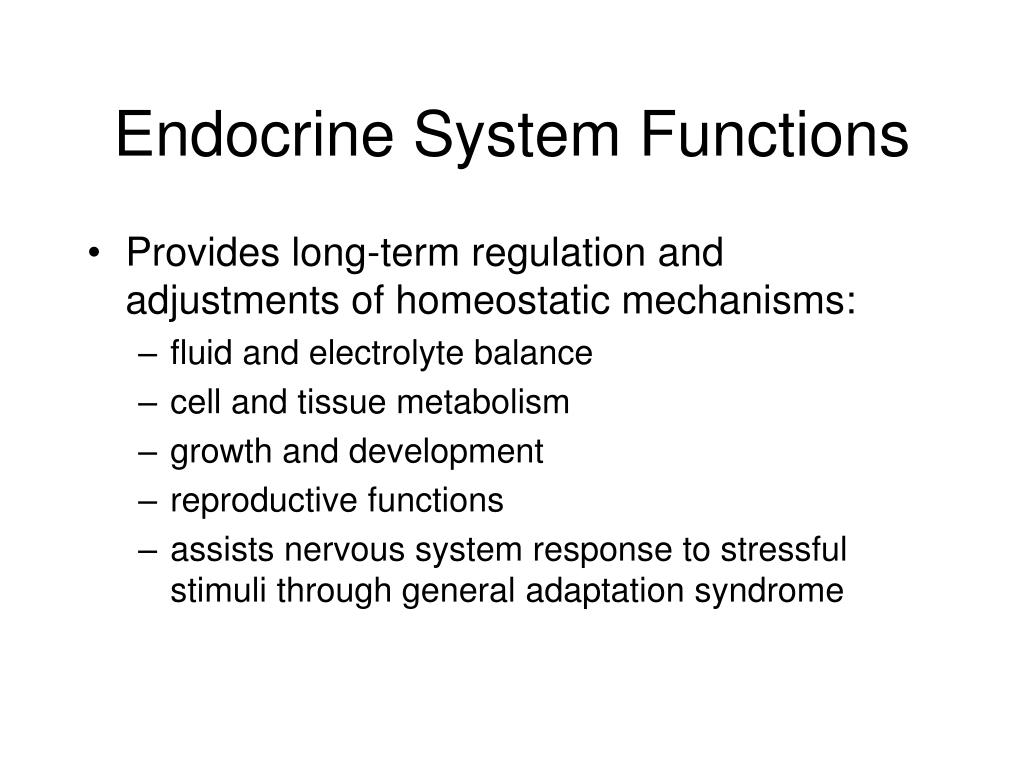 Endocrine System Functions

• Provides long-term regulation and adjustments of homeostatic mechanisms:
– fluid and electrolyte balance
– cell and tissue metabolism
– growth and development
– reproductive functions
– assists nervous system response to stressful stimuli through general adaptation syndrome